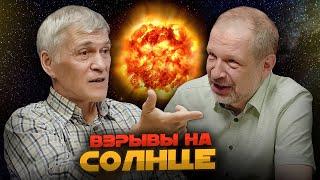 ВЗРЫВЫ НА СОЛНЦЕ